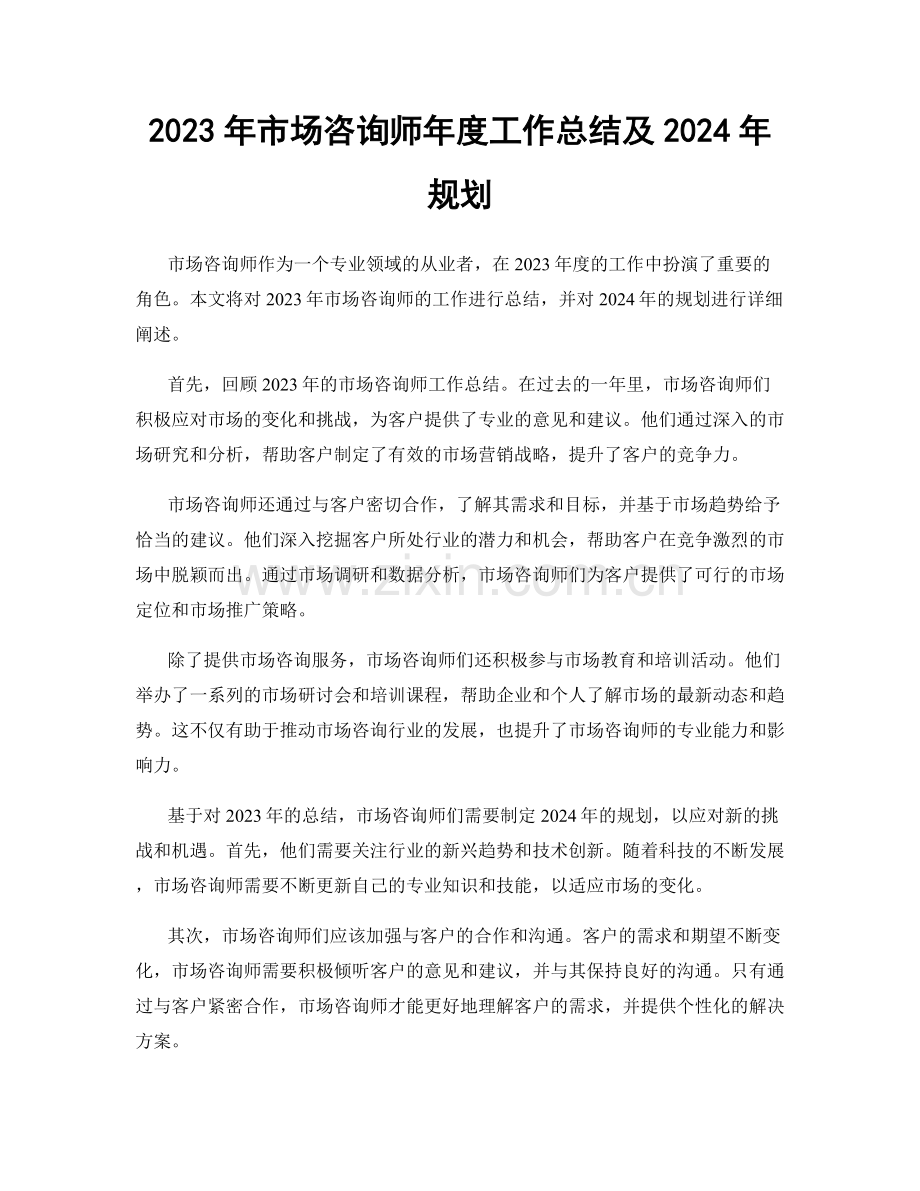 2023年市场咨询师年度工作总结及2024年规划

市场咨询师作为一个专业领域的从业者，在2023年度的工作中扮演了重要的角色。本文将对2023年市场咨询师的工作进行总结，并对2024年的规划进行详细阐述。

首先，回顾2023年的市场咨询师工作总结。在过去的一年里，市场咨询师们积极应对市场的变化和挑战，为客户提供了专业的意见和建议。他们通过深入的市场研究和分析，帮助客户制定了有效的市场营销战略，提升了客户的竞争力。

市场咨询师还通过与客户密切合作，了解其需求和目标，并基于市场趋势给予恰当的建议。他们深入挖掘客户所处行业的潜力和机会，帮助客户在竞争激烈的市场中脱颖而出。通过市场调研和数据分析，市场咨询师们为客户提供了可行的市场定位和市场推广策略。

除了提供市场咨询服务，市场咨询师们还积极参与市场教育和培训活动。他们举办了一系列的市场研讨会和培训课程，帮助企业和个人了解市场的最新动态和趋势。这不仅有助于推动市场咨询行业的发展，也提升了市场咨询师的专业能力和影响力。

基于对2023年的总结，市场咨询师们需要制定2024年的规划，以应对新的挑战和机遇。首先，他们需要关注行业的新兴趋势和技术创新。随着科技的不断发展，市场咨询师需要不断更新自己的专业知识和技能，以适应市场的变化。

其次，市场咨询师们应该加强与客户的合作和沟通。客户的需求和期望不断变化，市场咨询师需要积极倾听客户的意见和建议，并与其保持良好的沟通。只有通过与客户紧密合作，市场咨询师才能更好地理解客户的需求，并提供个性化的解决方案。

www.zixin.com.cn